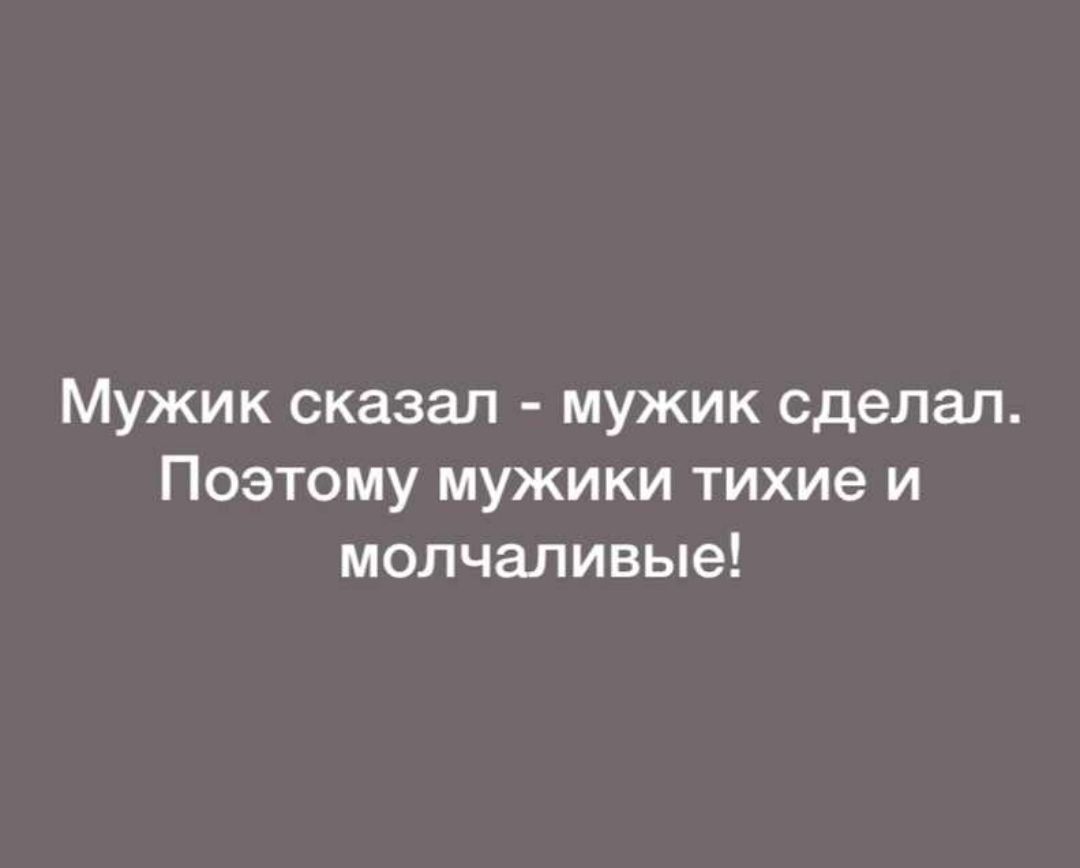 Мужик сказал - мужик сделал. Поэтому мужики тихие и молчаливые!